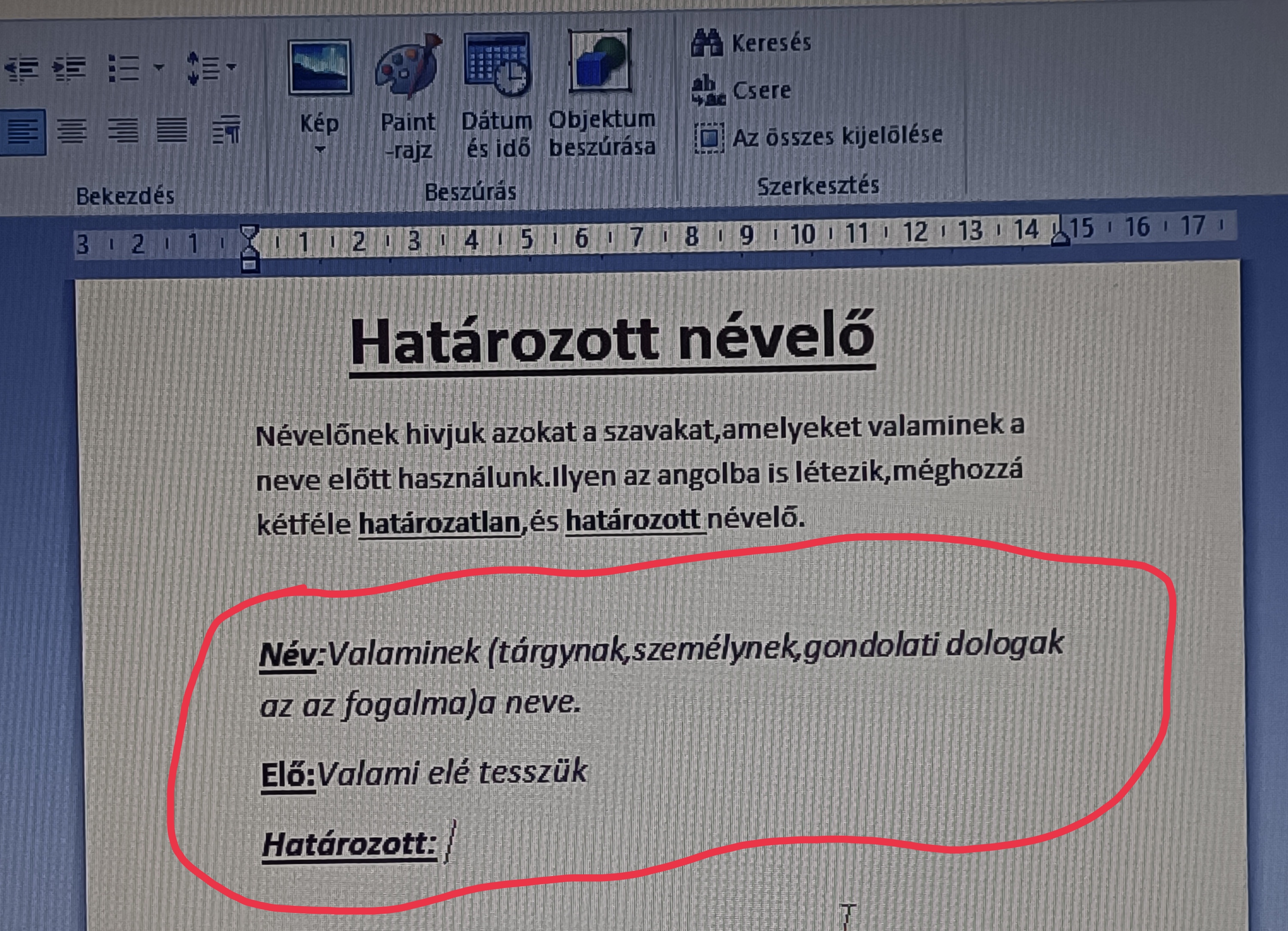 Kép

Paint -rajz

Dátum és idő

Objektum beszúrása

Keresés

Csere

Az összes kijelölése

Bekezdés

Beszúrás

Szerkesztés

3 2 1 1 2 3 4 5 6 7 8 9 10 11 12 13 14 15 16 17

Határozott névelő

Névelőnek hivjuk azokat a szavakat,amelyeket valaminek a neve előtt használunk.Ilyen az angolba is létezik,méghozzá kétféle határozatlan,és határozott névelő.

Név:Valaminek (tárgynak,személynek,gondolati dologak az az fogalma)a neve.

Elő:Valami elé tesszük

Határozott: